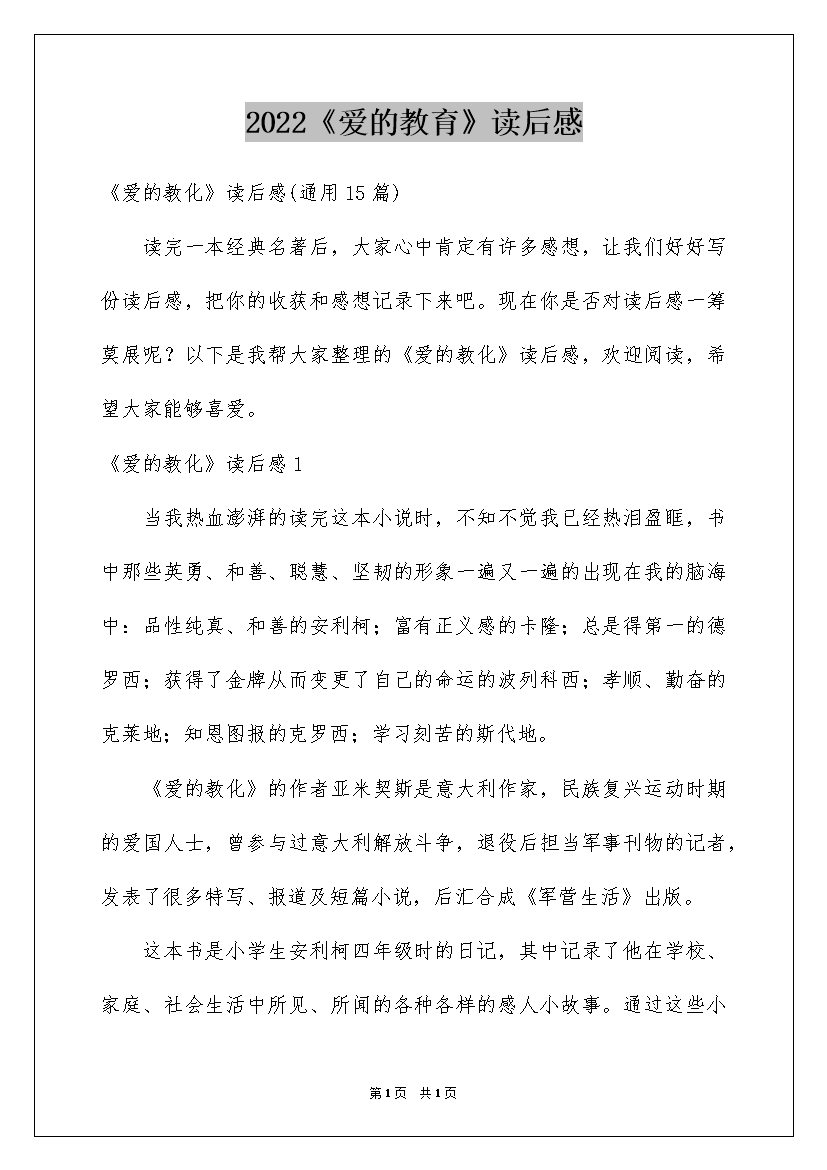 2022《爱的教育》读后感

《爱的教化》读后感(通用15篇)

读完一本经典名著后，大家心中肯定有许多感想，让我们好好写份读后感，把你的收获和感想记录下来吧。现在你是否对读后感一筹莫展呢？以下是我帮大家整理的《爱的教化》读后感，欢迎阅读，希望大家能够喜爱。

《爱的教化》读后感1

当我热血澎湃的读完这本小说时，不知不觉我已经热泪盈眶，书中那些英勇、和善、聪慧、坚韧的形象一遍又一遍的出现在我的脑海中：品性纯真、和善的安利柯；富有正义感的卡隆；总是得第一的德罗西；获得了金牌从而变更了自己的命运的波列科西；孝顺、勤奋的克莱地；知恩图报的克罗西；学习刻苦的斯代地。

《爱的教化》的作者亚米契斯是意大利作家，民族复兴运动时期的爱国人士，曾参与过意大利解放斗争，退役后担当军事刊物的记者，发表了很多特写、报道及短篇小说，后汇合成《军营生活》出版。

这本书是小学生安利柯四年级时的日记，其中记录了他在学校、家庭、社会生活中所见、所闻的各种各样的感人小故事。通过这些小

第1页 共1页